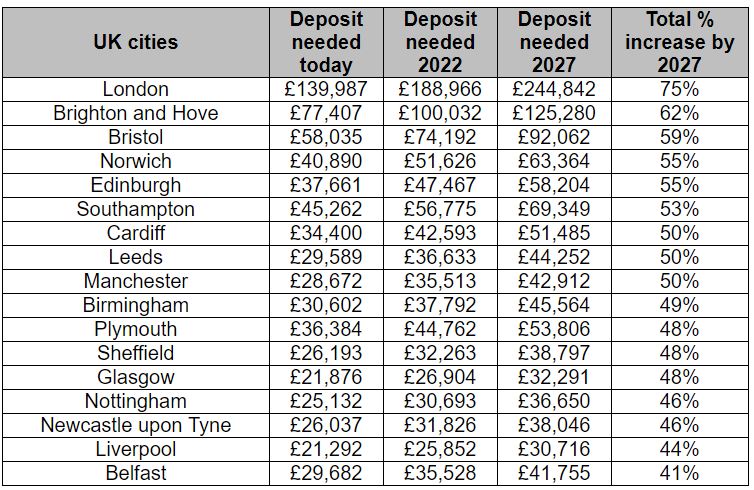 | UK cities | Deposit needed today | Deposit needed 2022 | Deposit needed 2027 | Total % increase by 2027 |
|---|---|---|---|---|
| London | £139,987 | £188,966 | £244,842 | 75% |
| Brighton and Hove | £77,407 | £100,032 | £125,280 | 62% |
| Bristol | £58,035 | £74,192 | £92,062 | 59% |
| Norwich | £40,890 | £51,626 | £63,364 | 55% |
| Edinburgh | £37,661 | £47,467 | £58,204 | 55% |
| Southampton | £45,262 | £56,775 | £69,349 | 53% |
| Cardiff | £34,400 | £42,593 | £51,485 | 50% |
| Leeds | £29,589 | £36,633 | £44,252 | 50% |
| Manchester | £28,672 | £35,513 | £42,912 | 50% |
| Birmingham | £30,602 | £37,792 | £45,564 | 49% |
| Plymouth | £36,384 | £44,762 | £53,806 | 48% |
| Sheffield | £26,193 | £32,263 | £38,797 | 48% |
| Glasgow | £21,876 | £26,904 | £32,291 | 48% |
| Nottingham | £25,132 | £30,693 | £36,650 | 46% |
| Newcastle upon Tyne | £26,037 | £31,826 | £38,046 | 46% |
| Liverpool | £21,292 | £25,852 | £30,716 | 44% |
| Belfast | £29,682 | £35,528 | £41,755 | 41% |